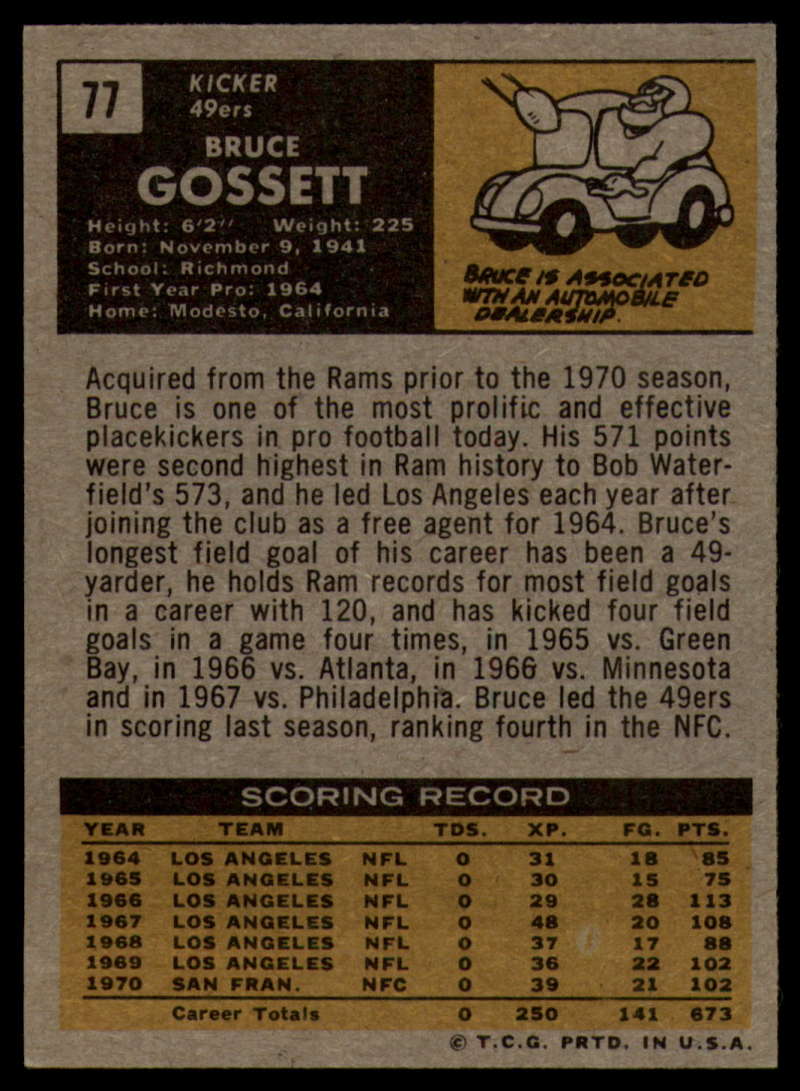 77

KICKER
49ers

BRUCE
GOSSETT

Height: 6'2" Weight: 225
Born: November 9, 1941
School: Richmond
First Year Pro: 1964
Home: Modesto, California

BRUCE IS ASSOCIATED WITH AN AUTOMOBILE DEALERSHIP.

Acquired from the Rams prior to the 1970 season, Bruce is one of the most prolific and effective placekickers in pro football today. His 571 points were second highest in Ram history to Bob Waterfield's 573, and he led Los Angeles each year after joining the club as a free agent for 1964. Bruce's longest field goal of his career has been a 49-yarder, he holds Ram records for most field goals in a career with 120, and has kicked four field goals in a game four times, in 1965 vs. Green Bay, in 1966 vs. Atlanta, in 1966 vs. Minnesota and in 1967 vs. Philadelphia. Bruce led the 49ers in scoring last season, ranking fourth in the NFC.

SCORING RECORD

| YEAR | TEAM | | TDS. | XP. | FG. | PTS. |
|---|---|---|---|---|---|---|
| 1964 | LOS ANGELES | NFL | 0 | 31 | 18 | 85 |
| 1965 | LOS ANGELES | NFL | 0 | 30 | 15 | 75 |
| 1966 | LOS ANGELES | NFL | 0 | 29 | 28 | 113 |
| 1967 | LOS ANGELES | NFL | 0 | 48 | 20 | 108 |
| 1968 | LOS ANGELES | NFL | 0 | 37 | 17 | 88 |
| 1969 | LOS ANGELES | NFL | 0 | 36 | 22 | 102 |
| 1970 | SAN FRAN. | NFC | 0 | 39 | 21 | 102 |
| | Career Totals | | 0 | 250 | 141 | 673 |

© T.C.G. PRTD. IN U.S.A.